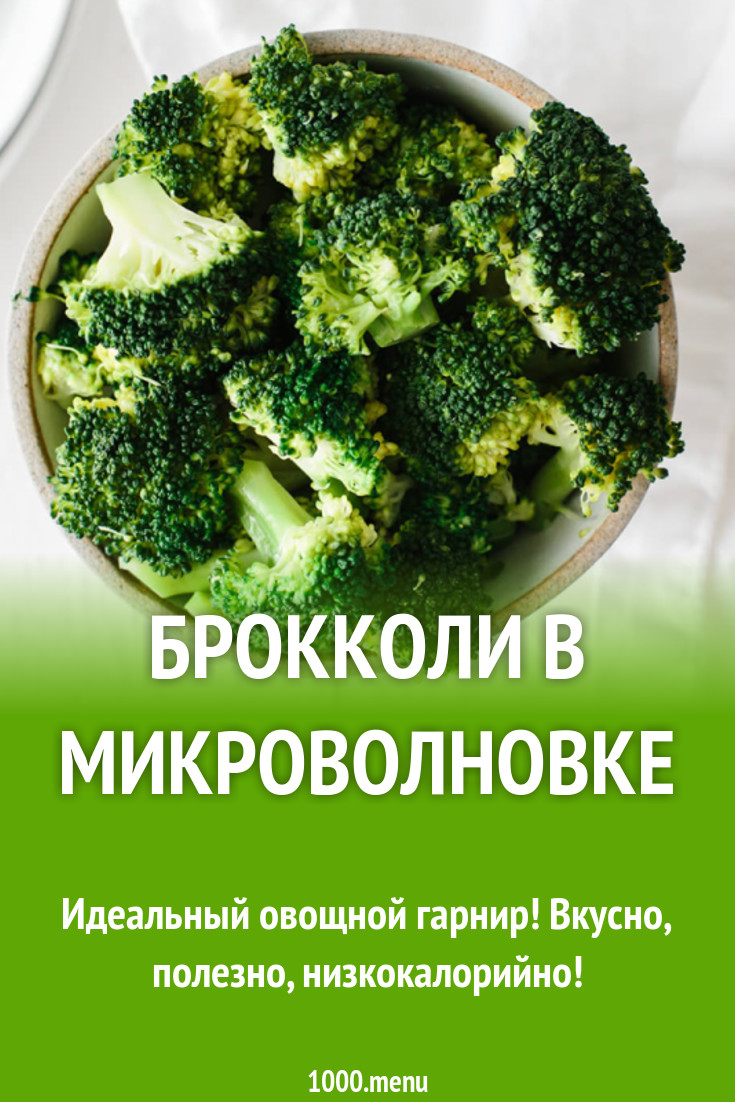 БРОККОЛИ В МИКРОВОЛНОВКЕ

Идеальный овощной гарнир! Вкусно, полезно, низкокалорийно!

1000.menu